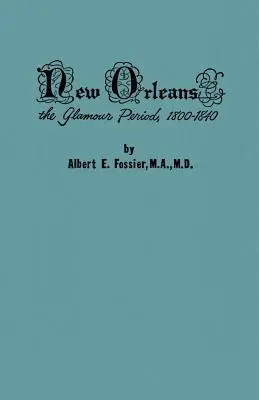 New Orleans
the Glamour Period, 1800-1840

by
Albert E. Fossier, M.A., M.D.